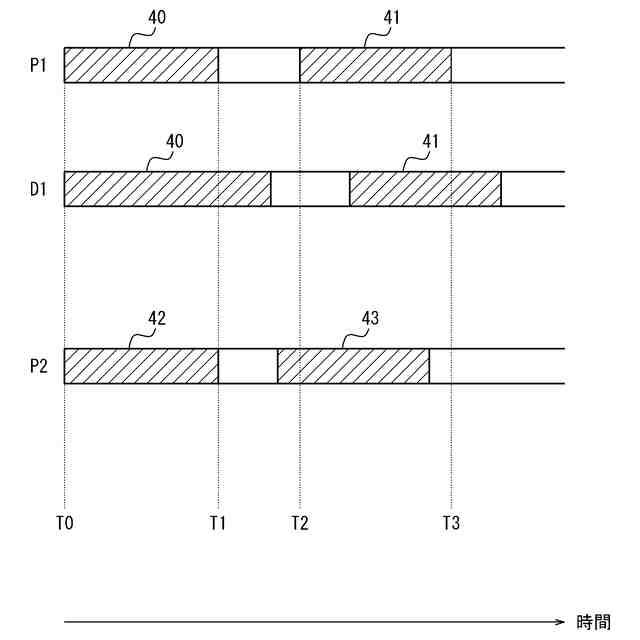 40
41
P1
40
41
D1
42
43
P2
T0
T1
T2
T3
時間